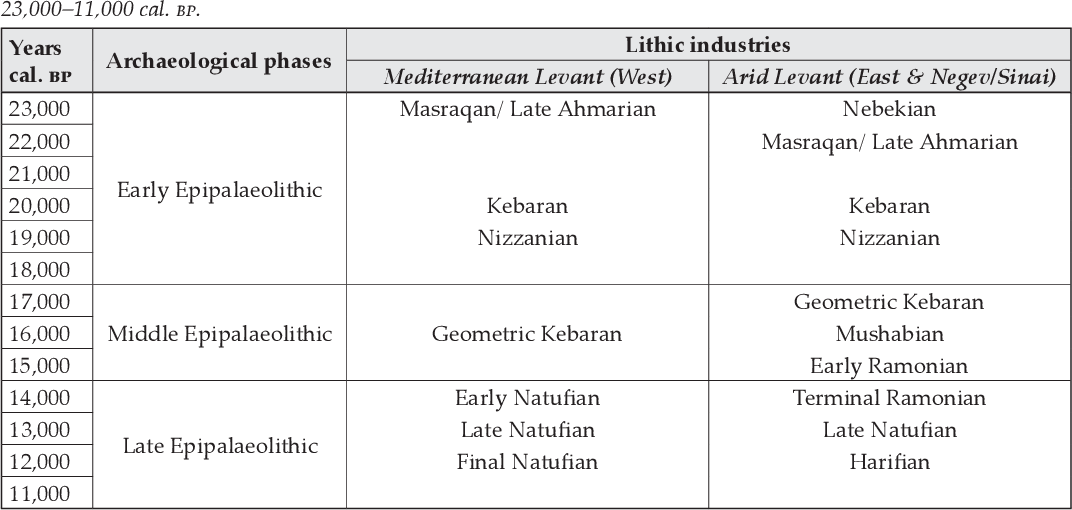 23,000–11,000 cal. BP.

| Years cal. BP | Archaeological phases | Lithic industries: Mediterranean Levant (West) | Lithic industries: Arid Levant (East & Negev/Sinai) |
|---|---|---|---|
| 23,000 | Early Epipalaeolithic | Masraqan/ Late Ahmarian | Nebekian |
| 22,000 | | | Masraqan/ Late Ahmarian |
| 21,000 | | | |
| 20,000 | | Kebaran | Kebaran |
| 19,000 | | Nizzanian | Nizzanian |
| 18,000 | | | |
| 17,000 | Middle Epipalaeolithic | | Geometric Kebaran |
| 16,000 | | Geometric Kebaran | Mushabian |
| 15,000 | | | Early Ramonian |
| 14,000 | Late Epipalaeolithic | Early Natufian | Terminal Ramonian |
| 13,000 | | Late Natufian | Late Natufian |
| 12,000 | | Final Natufian | Harifian |
| 11,000 | | | |